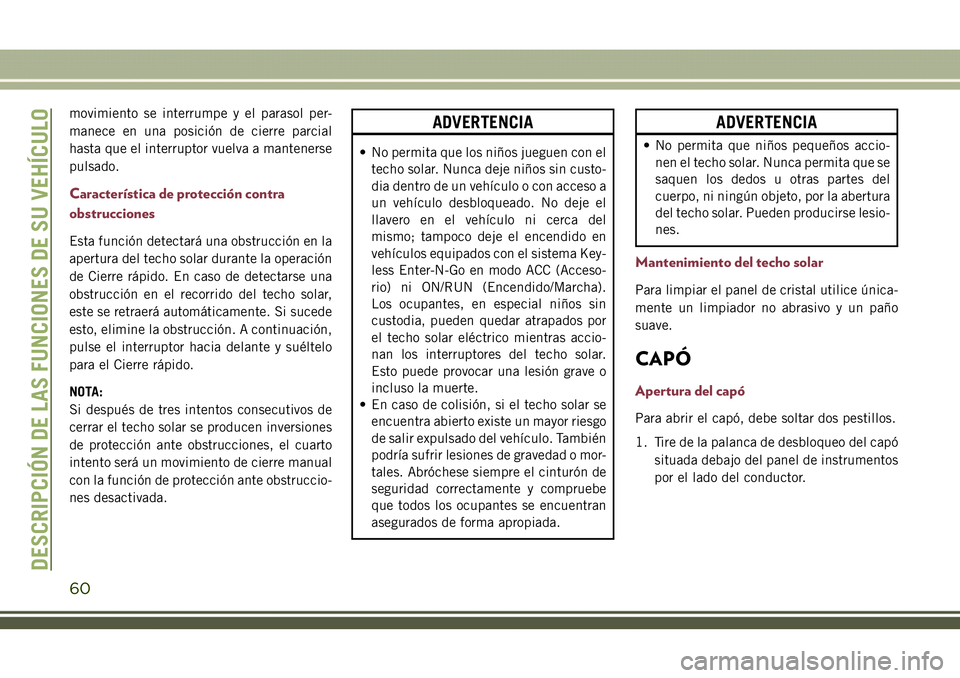 DESCRIPCIÓN DE LAS FUNCIONES DE SU VEHÍCULO

movimiento se interrumpe y el parasol permanece en una posición de cierre parcial hasta que el interruptor vuelva a mantenerse pulsado.

Característica de protección contra obstrucciones

Esta función detectará una obstrucción en la apertura del techo solar durante la operación de Cierre rápido. En caso de detectarse una obstrucción en el recorrido del techo solar, este se retraerá automáticamente. Si sucede esto, elimine la obstrucción. A continuación, pulse el interruptor hacia delante y suéltelo para el Cierre rápido.

NOTA:
Si después de tres intentos consecutivos de cerrar el techo solar se producen inversiones de protección ante obstrucciones, el cuarto intento será un movimiento de cierre manual con la función de protección ante obstrucciones desactivada.

ADVERTENCIA

• No permita que los niños jueguen con el techo solar. Nunca deje niños sin custodia dentro de un vehículo o con acceso a un vehículo desbloqueado. No deje el llavero en el vehículo ni cerca del mismo; tampoco deje el encendido en vehículos equipados con el sistema Keyless Enter-N-Go en modo ACC (Acceso-rio) ni ON/RUN (Encendido/Marcha). Los ocupantes, en especial niños sin custodia, pueden quedar atrapados por el techo solar eléctrico mientras accionan los interruptores del techo solar. Esto puede provocar una lesión grave o incluso la muerte.
• En caso de colisión, si el techo solar se encuentra abierto existe un mayor riesgo de salir expulsado del vehículo. También podría sufrir lesiones de gravedad o mortales. Abróchese siempre el cinturón de seguridad correctamente y compruebe que todos los ocupantes se encuentran asegurados de forma apropiada.

ADVERTENCIA

• No permita que niños pequeños accionen el techo solar. Nunca permita que se saquen los dedos u otras partes del cuerpo, ni ningún objeto, por la abertura del techo solar. Pueden producirse lesiones.

Mantenimiento del techo solar

Para limpiar el panel de cristal utilice únicamente un limpiador no abrasivo y un paño suave.

CAPÓ

Apertura del capó

Para abrir el capó, debe soltar dos pestillos.

1. Tire de la palanca de desbloqueo del capó situada debajo del panel de instrumentos por el lado del conductor.

60

carmanualsonline.info